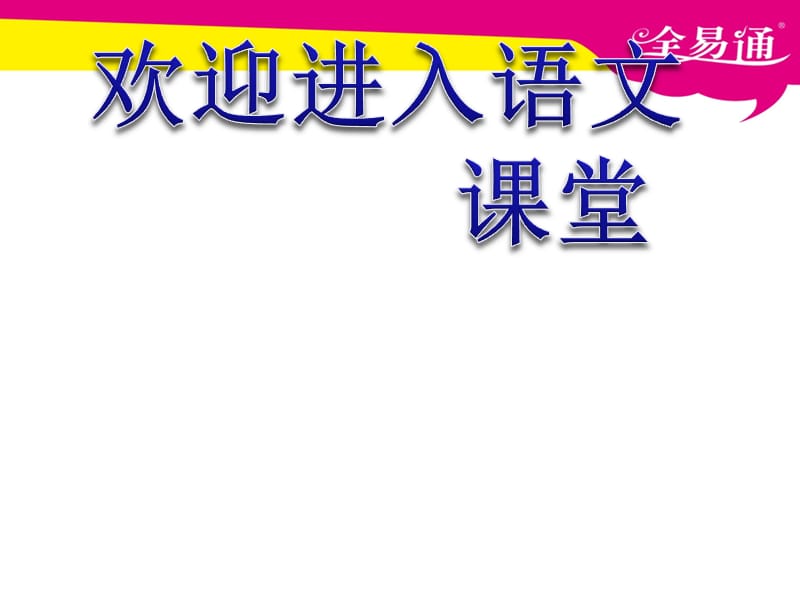 全易通®

欢迎进入语文课堂